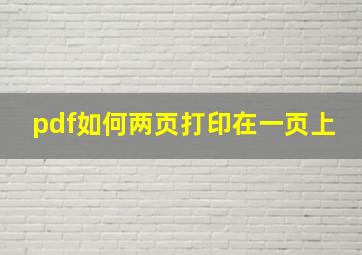 pdf如何两页打印在一页上